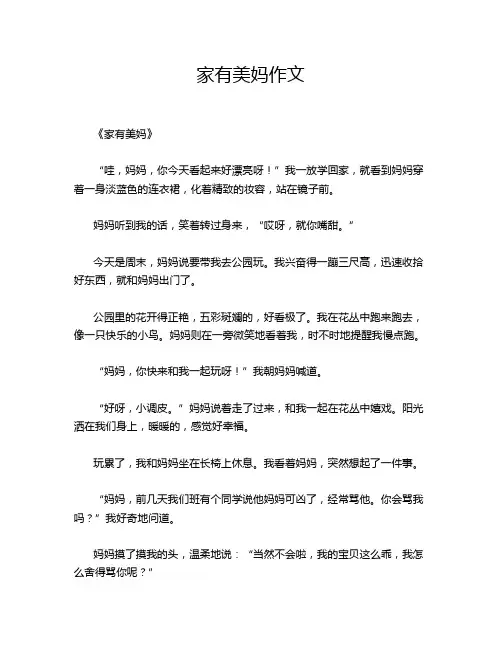 家有美妈作文

《家有美妈》

“哇，妈妈，你今天看起来好漂亮呀！”我一放学回家，就看到妈妈穿着一身淡蓝色的连衣裙，化着精致的妆容，站在镜子前。

妈妈听到我的话，笑着转过身来，“哎呀，就你嘴甜。”

今天是周末，妈妈说要带我去公园玩。我兴奋得一蹦三尺高，迅速收拾好东西，就和妈妈出门了。

公园里的花开得正艳，五彩斑斓的，好看极了。我在花丛中跑来跑去，像一只快乐的小鸟。妈妈则在一旁微笑地看着我，时不时地提醒我慢点跑。

“妈妈，你快来和我一起玩呀！”我朝妈妈喊道。

“好呀，小调皮。”妈妈说着走了过来，和我一起在花丛中嬉戏。阳光洒在我们身上，暖暖的，感觉好幸福。

玩累了，我和妈妈坐在长椅上休息。我看着妈妈，突然想起了一件事。

“妈妈，前几天我们班有个同学说他妈妈可凶了，经常骂他。你会骂我吗？”我好奇地问道。

妈妈摸了摸我的头，温柔地说：“当然不会啦，我的宝贝这么乖，我怎么舍得骂你呢？”